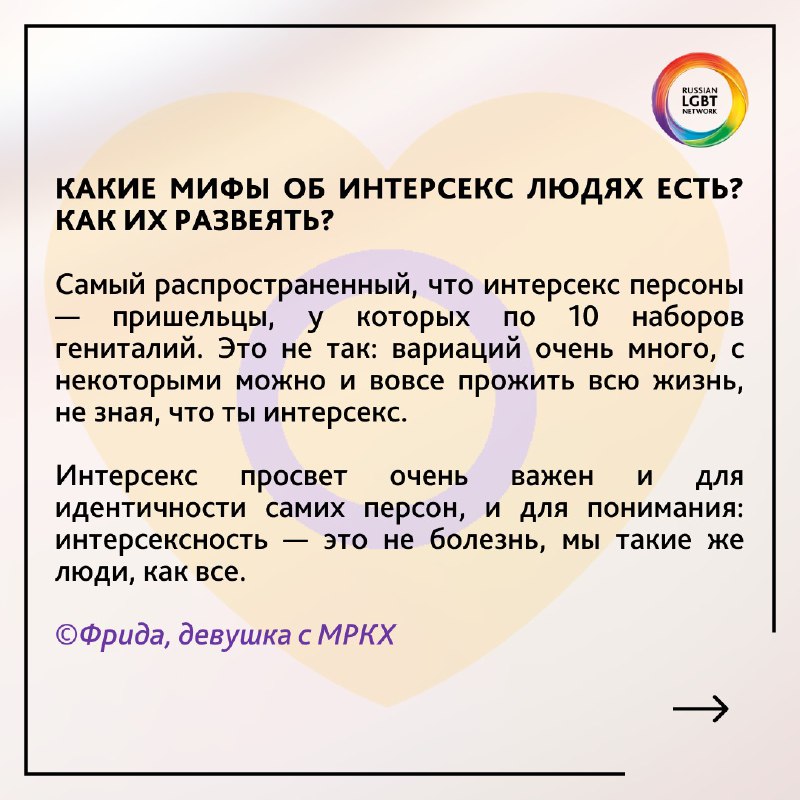 RUSSIAN LGBT NETWORK

КАКИЕ МИФЫ ОБ ИНТЕРСЕКС ЛЮДЯХ ЕСТЬ? КАК ИХ РАЗВЕЯТЬ?

Самый распространенный, что интерсекс персоны — пришельцы, у которых по 10 наборов гениталий. Это не так: вариаций очень много, с некоторыми можно и вовсе прожить всю жизнь, не зная, что ты интерсекс.

Интерсекс просвет очень важен и для идентичности самих персон, и для понимания: интерсексность — это не болезнь, мы такие же люди, как все.

©Фрида, девушка с МРКХ

→